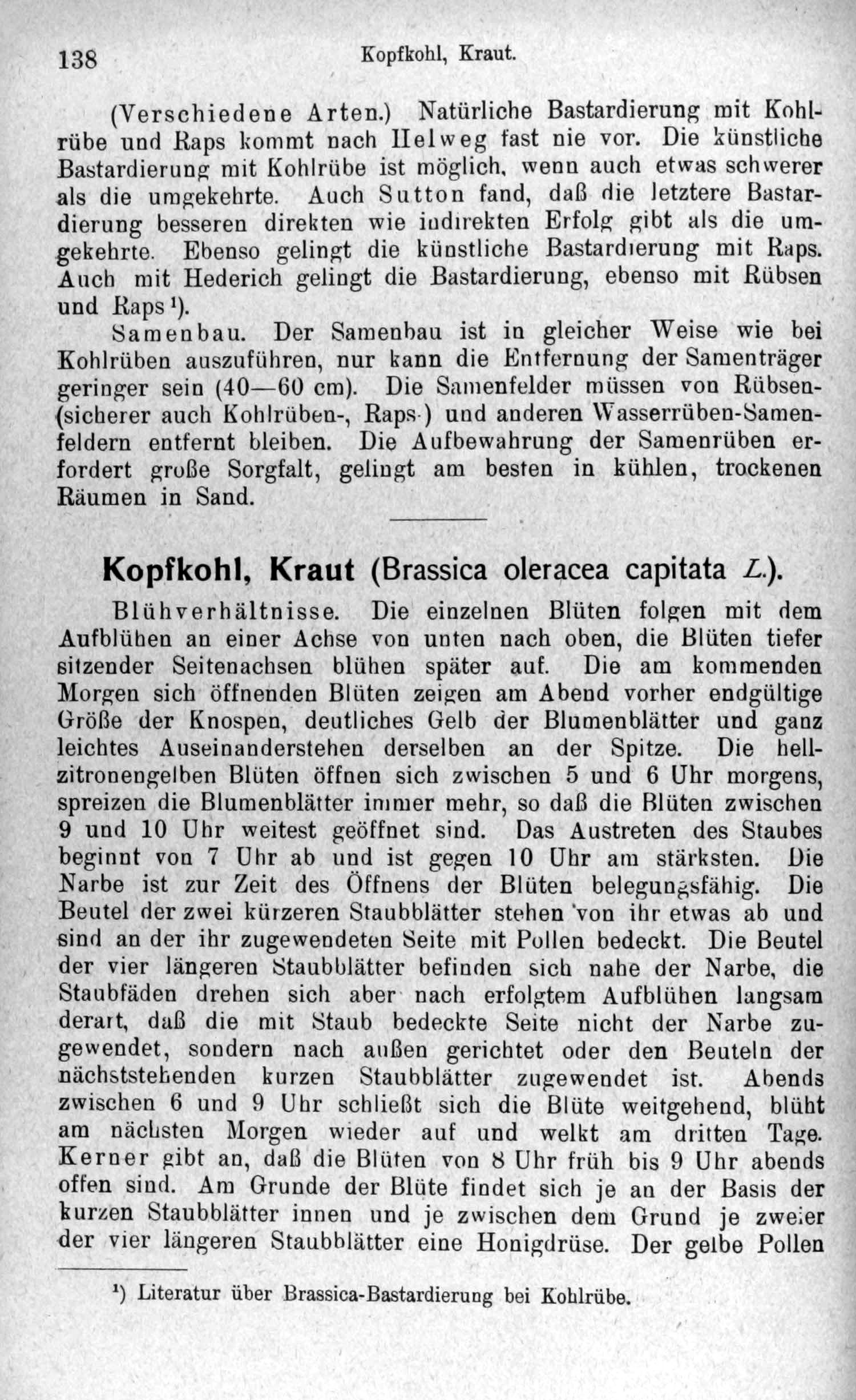 138 Kopfkohl, Kraut.

(Verschiedene Arten.) Natürliche Bastardierung mit Kohlrübe und Raps kommt nach Helweg fast nie vor. Die künstliche Bastardierung mit Kohlrübe ist möglich, wenn auch etwas schwerer als die umgekehrte. Auch Sutton fand, daß die letztere Bastardierung besseren direkten wie indirekten Erfolg gibt als die umgekehrte. Ebenso gelingt die künstliche Bastardierung mit Raps. Auch mit Hederich gelingt die Bastardierung, ebenso mit Rübsen und Raps¹).

Samenbau. Der Samenbau ist in gleicher Weise wie bei Kohlrüben auszuführen, nur kann die Entfernung der Samenträger geringer sein (40—60 cm). Die Samenfelder müssen von Rübsen- (sicherer auch Kohlrüben-, Raps-) und anderen Wasserrüben-Samenfeldern entfernt bleiben. Die Aufbewahrung der Samenrüben erfordert große Sorgfalt, gelingt am besten in kühlen, trockenen Räumen in Sand.

Kopfkohl, Kraut (Brassica oleracea capitata L.).

Blühverhältnisse. Die einzelnen Blüten folgen mit dem Aufblühen an einer Achse von unten nach oben, die Blüten tiefer sitzender Seitenachsen blühen später auf. Die am kommenden Morgen sich öffnenden Blüten zeigen am Abend vorher endgültige Größe der Knospen, deutliches Gelb der Blumenblätter und ganz leichtes Auseinanderstehen derselben an der Spitze. Die hellzitronengelben Blüten öffnen sich zwischen 5 und 6 Uhr morgens, spreizen die Blumenblätter immer mehr, so daß die Blüten zwischen 9 und 10 Uhr weitest geöffnet sind. Das Austreten des Staubes beginnt von 7 Uhr ab und ist gegen 10 Uhr am stärksten. Die Narbe ist zur Zeit des Öffnens der Blüten belegungsfähig. Die Beutel der zwei kürzeren Staubblätter stehen von ihr etwas ab und sind an der ihr zugewendeten Seite mit Pollen bedeckt. Die Beutel der vier längeren Staubblätter befinden sich nahe der Narbe, die Staubfäden drehen sich aber nach erfolgtem Aufblühen langsam derart, daß die mit Staub bedeckte Seite nicht der Narbe zugewendet, sondern nach außen gerichtet oder den Beuteln der nächststehenden kurzen Staubblätter zugewendet ist. Abends zwischen 6 und 9 Uhr schließt sich die Blüte weitgehend, blüht am nächsten Morgen wieder auf und welkt am dritten Tage. Kerner gibt an, daß die Blüten von 8 Uhr früh bis 9 Uhr abends offen sind. Am Grunde der Blüte findet sich je an der Basis der kurzen Staubblätter innen und je zwischen dem Grund je zweier der vier längeren Staubblätter eine Honigdrüse. Der gelbe Pollen

¹) Literatur über Brassica-Bastardierung bei Kohlrübe.